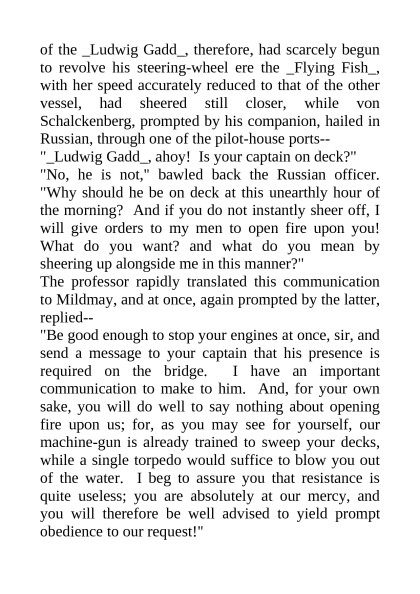 of the _Ludwig Gadd_, therefore, had scarcely begun to revolve his steering-wheel ere the _Flying Fish_, with her speed accurately reduced to that of the other vessel, had sheered still closer, while von Schalckenberg, prompted by his companion, hailed in Russian, through one of the pilot-house ports--

"_Ludwig Gadd_, ahoy!  Is your captain on deck?"

"No, he is not," bawled back the Russian officer. "Why should he be on deck at this unearthly hour of the morning?  And if you do not instantly sheer off, I will give orders to my men to open fire upon you!  What do you want? and what do you mean by sheering up alongside me in this manner?"

The professor rapidly translated this communication to Mildmay, and at once, again prompted by the latter, replied--

"Be good enough to stop your engines at once, sir, and send a message to your captain that his presence is required on the bridge.  I have an important communication to make to him.  And, for your own sake, you will do well to say nothing about opening fire upon us; for, as you may see for yourself, our machine-gun is already trained to sweep your decks, while a single torpedo would suffice to blow you out of the water.  I beg to assure you that resistance is quite useless; you are absolutely at our mercy, and you will therefore be well advised to yield prompt obedience to our request!"